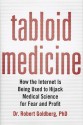 tabloid medicine

How the Internet Is Being Used to Hijack Medical Science for Fear and Profit

Dr. Robert Goldberg, PhD